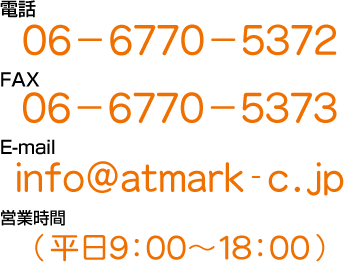 電話
06－6770－5372

FAX
06－6770－5373

E-mail
info@atmark-c.jp

営業時間
（平日9：00～18：00）